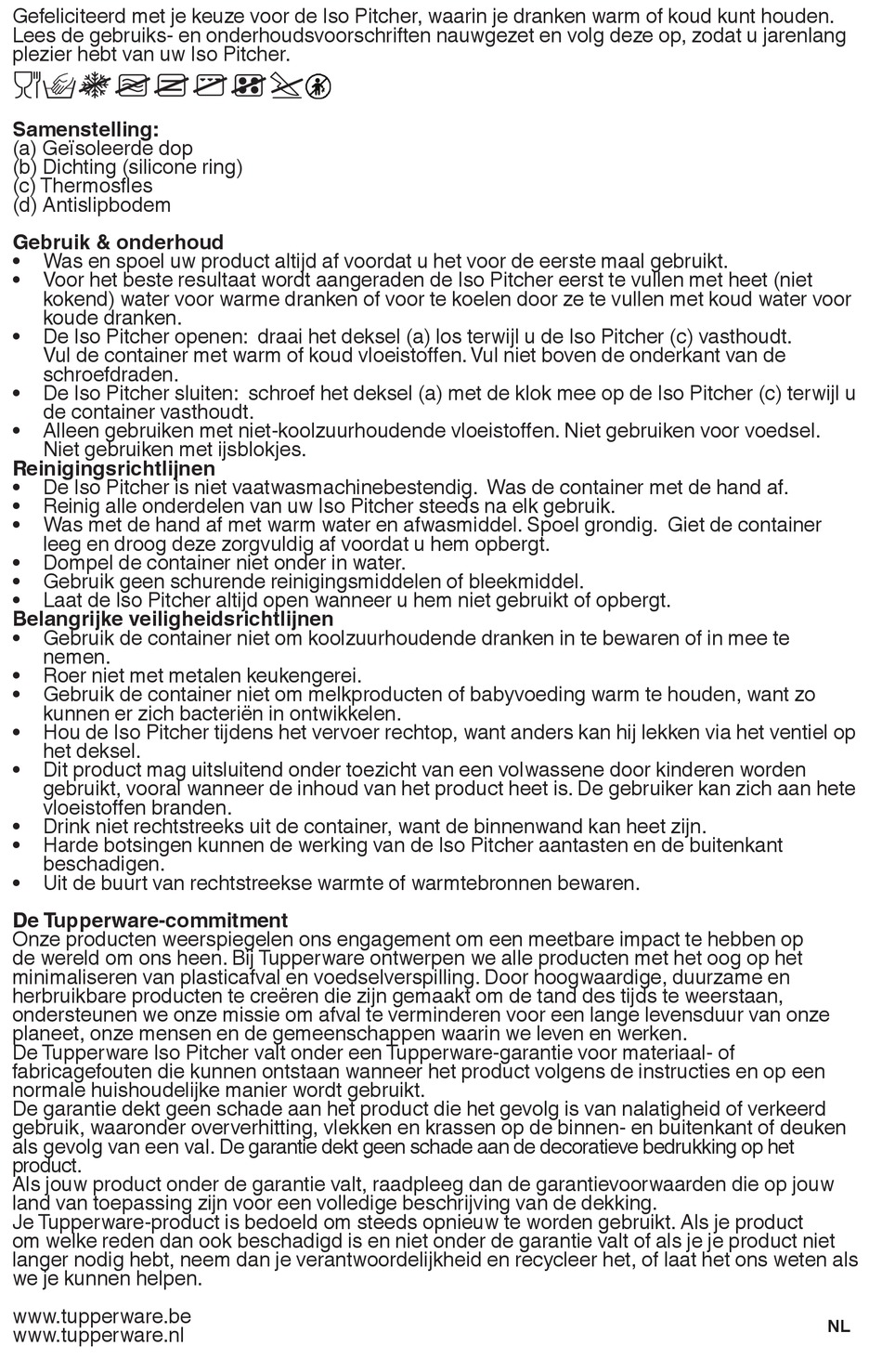 Gefeliciteerd met je keuze voor de Iso Pitcher, waarin je dranken warm of koud kunt houden. Lees de gebruiks- en onderhoudsvoorschriften nauwgezet en volg deze op, zodat u jarenlang plezier hebt van uw Iso Pitcher.

**Samenstelling:**
(a) Geïsoleerde dop
(b) Dichting (silicone ring)
(c) Thermosfles
(d) Antislipbodem

**Gebruik & onderhoud**
• Was en spoel uw product altijd af voordat u het voor de eerste maal gebruikt.
• Voor het beste resultaat wordt aangeraden de Iso Pitcher eerst te vullen met heet (niet kokend) water voor warme dranken of voor te koelen door ze te vullen met koud water voor koude dranken.
• De Iso Pitcher openen: draai het deksel (a) los terwijl u de Iso Pitcher (c) vasthoudt. Vul de container met warm of koud vloeistoffen. Vul niet boven de onderkant van de schroefdraden.
• De Iso Pitcher sluiten: schroef het deksel (a) met de klok mee op de Iso Pitcher (c) terwijl u de container vasthoudt.
• Alleen gebruiken met niet-koolzuurhoudende vloeistoffen. Niet gebruiken voor voedsel. Niet gebruiken met ijsblokjes.
**Reinigingsrichtlijnen**
• De Iso Pitcher is niet vaatwasmachinebestendig. Was de container met de hand af.
• Reinig alle onderdelen van uw Iso Pitcher steeds na elk gebruik.
• Was met de hand af met warm water en afwasmiddel. Spoel grondig. Giet de container leeg en droog deze zorgvuldig af voordat u hem opbergt.
• Dompel de container niet onder in water.
• Gebruik geen schurende reinigingsmiddelen of bleekmiddel.
• Laat de Iso Pitcher altijd open wanneer u hem niet gebruikt of opbergt.
**Belangrijke veiligheidsrichtlijnen**
• Gebruik de container niet om koolzuurhoudende dranken in te bewaren of in mee te nemen.
• Roer niet met metalen keukengerei.
• Gebruik de container niet om melkproducten of babyvoeding warm te houden, want zo kunnen er zich bacteriën in ontwikkelen.
• Hou de Iso Pitcher tijdens het vervoer rechtop, want anders kan hij lekken via het ventiel op het deksel.
• Dit product mag uitsluitend onder toezicht van een volwassene door kinderen worden gebruikt, vooral wanneer de inhoud van het product heet is. De gebruiker kan zich aan hete vloeistoffen branden.
• Drink niet rechtstreeks uit de container, want de binnenwand kan heet zijn.
• Harde botsingen kunnen de werking van de Iso Pitcher aantasten en de buitenkant beschadigen.
• Uit de buurt van rechtstreekse warmte of warmtebronnen bewaren.

**De Tupperware-commitment**
Onze producten weerspiegelen ons engagement om een meetbare impact te hebben op de wereld om ons heen. Bij Tupperware ontwerpen we alle producten met het oog op het minimaliseren van plasticafval en voedselverspilling. Door hoogwaardige, duurzame en herbruikbare producten te creëren die zijn gemaakt om de tand des tijds te weerstaan, ondersteunen we onze missie om afval te verminderen voor een lange levensduur van onze planeet, onze mensen en de gemeenschappen waarin we leven en werken.
De Tupperware Iso Pitcher valt onder een Tupperware-garantie voor materiaal- of fabricagefouten die kunnen ontstaan wanneer het product volgens de instructies en op een normale huishoudelijke manier wordt gebruikt.
De garantie dekt geen schade aan het product die het gevolg is van nalatigheid of verkeerd gebruik, waaronder oververhitting, vlekken en krassen op de binnen- en buitenkant of deuken als gevolg van een val. De garantie dekt geen schade aan de decoratieve bedrukking op het product.
Als jouw product onder de garantie valt, raadpleeg dan de garantievoorwaarden die op jouw land van toepassing zijn voor een volledige beschrijving van de dekking.
Je Tupperware-product is bedoeld om steeds opnieuw te worden gebruikt. Als je product om welke reden dan ook beschadigd is en niet onder de garantie valt of als je je product niet langer nodig hebt, neem dan je verantwoordelijkheid en recycleer het, of laat het ons weten als we je kunnen helpen.

www.tupperware.be
www.tupperware.nl
NL